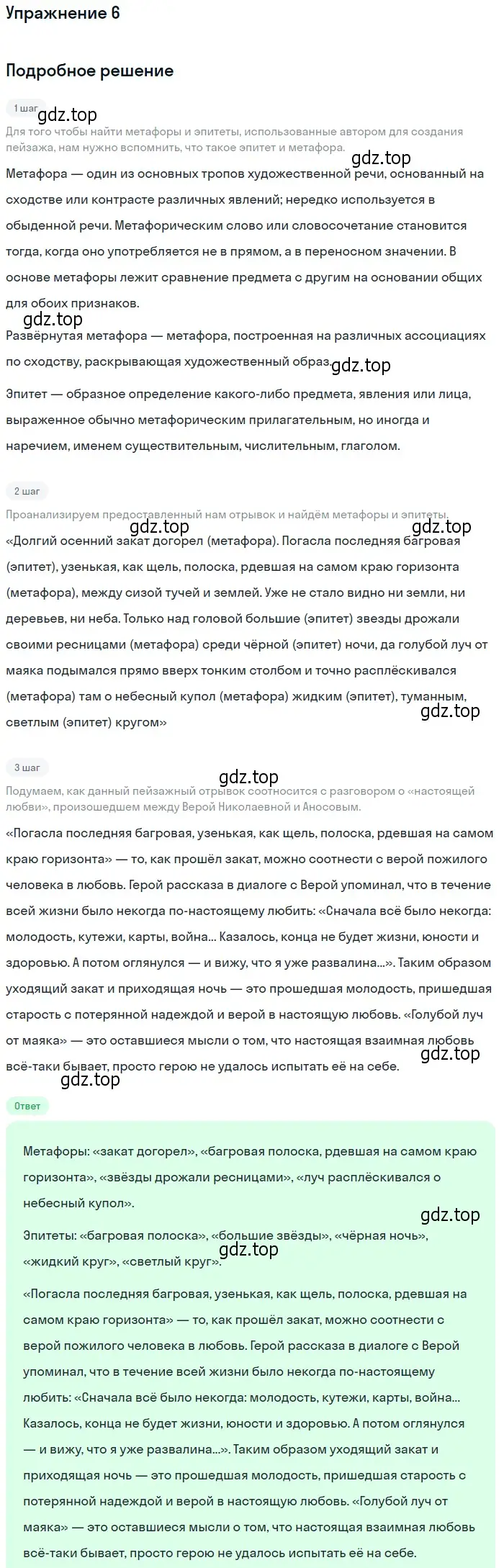 Упражнение 6

Подробное решение

1 шаг

gdz.top

Для того чтобы найти метафоры и эпитеты, использованные автором для создания пейзажа, нам нужно вспомнить, что такое эпитет и метафора.

gdz.top

Метафора — один из основных тропов художественной речи, основанный на сходстве или контрасте различных явлений; нередко используется в обыденной речи. Метафорическим слово или словосочетание становится тогда, когда оно употребляется не в прямом, а в переносном значении. В основе метафоры лежит сравнение предмета с другим на основании общих для обоих признаков.

gdz.top

Развёрнутая метафора — метафора, построенная на различных ассоциациях по сходству, раскрывающая художественный образ.

gdz.top

Эпитет — образное определение какого-либо предмета, явления или лица, выраженное обычно метафорическим прилагательным, но иногда и наречием, именем существительным, числительным, глаголом.

2 шаг

Проанализируем предоставленный нам отрывок и найдём метафоры и эпитеты.

gdz.top gdz.top

«Долгий осенний закат догорел (метафора). Погасла последняя багровая (эпитет), узенькая, как щель, полоска, рдевшая на самом краю горизонта (метафора), между сизой тучей и землей. Уже не стало видно ни земли, ни деревьев, ни неба. Только над головой большие (эпитет) звезды дрожали своими ресницами (метафора) среди чёрной (эпитет) ночи, да голубой луч от маяка подымался прямо вверх тонким столбом и точно расплёскивался (метафора) там о небесный купол (метафора) жидким (эпитет), туманным, светлым (эпитет) кругом»

gdz.top

3 шаг

gdz.top

Подумаем, как данный пейзажный отрывок соотносится с разговором о «настоящей любви», произошедшем между Верой Николаевной и Аносовым.

«Погасла последняя багровая, узенькая, как щель, полоска, рдевшая на самом краю горизонта» — то, как прошёл закат, можно соотнести с верой пожилого человека в любовь. Герой рассказа в диалоге с Верой упоминал, что в течение всей жизни было некогда по-настоящему любить: «Сначала всё было некогда: молодость, кутежи, карты, война... Казалось, конца не будет жизни, юности и здоровью. А потом оглянулся — и вижу, что я уже развалина...». Таким образом уходящий закат и приходящая ночь — это прошедшая молодость, пришедшая старость с потерянной надеждой и верой в настоящую любовь. «Голубой луч от маяка» — это оставшиеся мысли о том, что настоящая взаимная любовь всё-таки бывает, просто герою не удалось испытать её на себе.

gdz.top gdz.top

Ответ

Метафоры: «закат догорел», «багровая полоска, рдевшая на самом краю горизонта», «звёзды дрожали ресницами», «луч расплёскивался о небесный купол».

gdz.top

Эпитеты: «багровая полоска», «большие звёзды», «чёрная ночь», «жидкий круг», «светлый круг».

gdz.top

«Погасла последняя багровая, узенькая, как щель, полоска, рдевшая на самом краю горизонта» — то, как прошёл закат, можно соотнести с верой пожилого человека в любовь. Герой рассказа в диалоге с Верой упоминал, что в течение всей жизни было некогда по-настоящему любить: «Сначала всё было некогда: молодость, кутежи, карты, война... Казалось, конца не будет жизни, юности и здоровью. А потом оглянулся — и вижу, что я уже развалина...». Таким образом уходящий закат и приходящая ночь — это прошедшая молодость, пришедшая старость с потерянной надеждой и верой в настоящую любовь. «Голубой луч от маяка» — это оставшиеся мысли о том, что настоящая взаимная любовь всё-таки бывает, просто герою не удалось испытать её на себе.